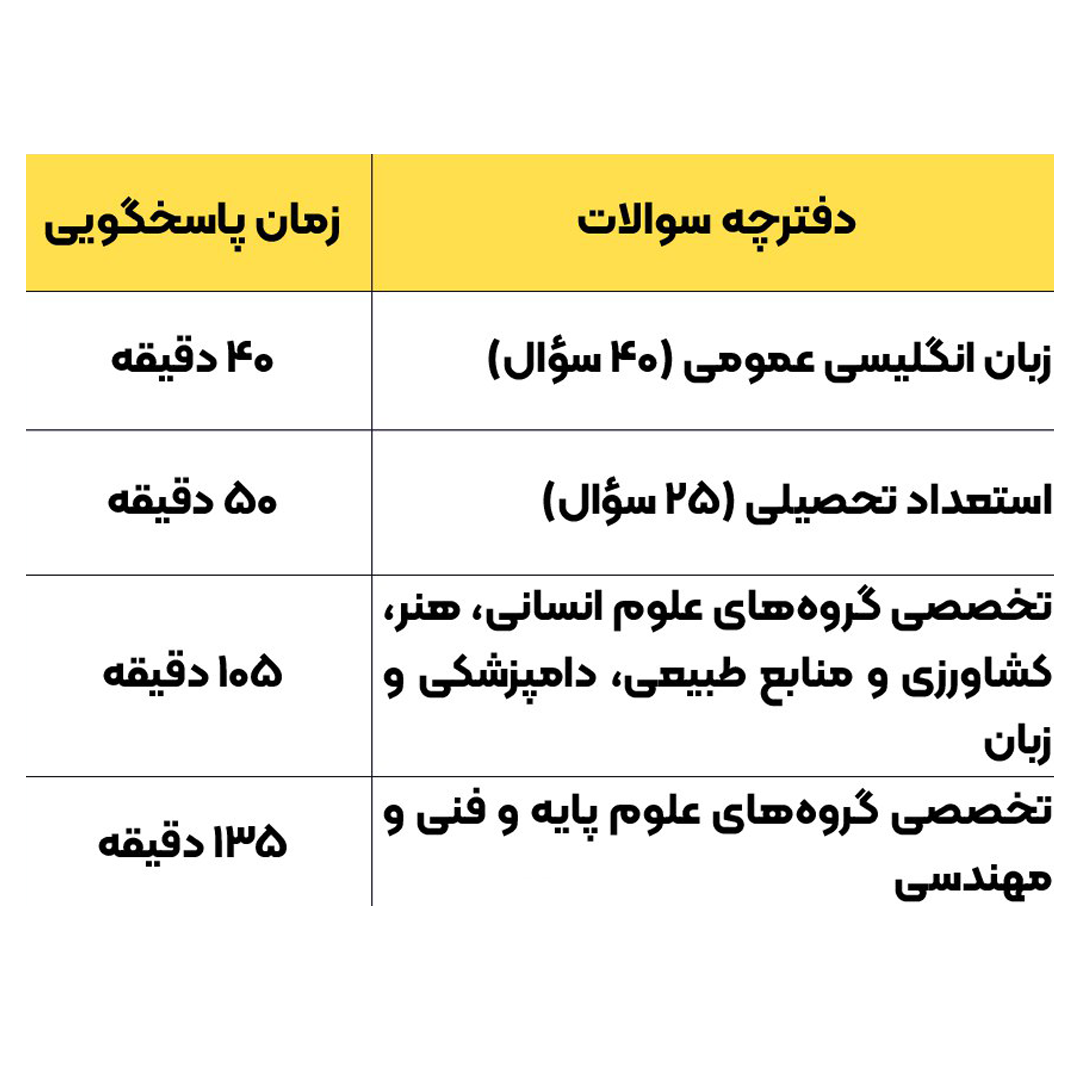 | دفترچه سوالات | زمان پاسخگویی |
|---|---|
| زبان انگلیسی عمومی (۴۰ سؤال) | ۴۰ دقیقه |
| استعداد تحصیلی (۲۵ سؤال) | ۵۰ دقیقه |
| تخصصی گروه‌های علوم انسانی، هنر، کشاورزی و منابع طبیعی، دامپزشکی و زبان | ۱۰۵ دقیقه |
| تخصصی گروه‌های علوم پایه و فنی و مهندسی | ۱۳۵ دقیقه |